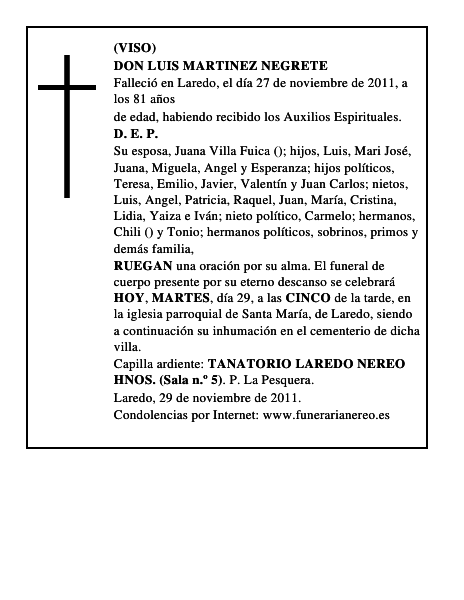 (VISO)
DON LUIS MARTINEZ NEGRETE
Falleció en Laredo, el día 27 de noviembre de 2011, a los 81 años
de edad, habiendo recibido los Auxilios Espirituales.
D. E. P.
Su esposa, Juana Villa Fuica (); hijos, Luis, Mari José, Juana, Miguela, Angel y Esperanza; hijos políticos, Teresa, Emilio, Javier, Valentín y Juan Carlos; nietos, Luis, Angel, Patricia, Raquel, Juan, María, Cristina, Lidia, Yaiza e Iván; nieto político, Carmelo; hermanos, Chili () y Tonio; hermanos políticos, sobrinos, primos y demás familia,
RUEGAN una oración por su alma. El funeral de cuerpo presente por su eterno descanso se celebrará HOY, MARTES, día 29, a las CINCO de la tarde, en la iglesia parroquial de Santa María, de Laredo, siendo a continuación su inhumación en el cementerio de dicha villa.
Capilla ardiente: TANATORIO LAREDO NEREO HNOS. (Sala n.º 5). P. La Pesquera.
Laredo, 29 de noviembre de 2011.
Condolencias por Internet: www.funerarianereo.es